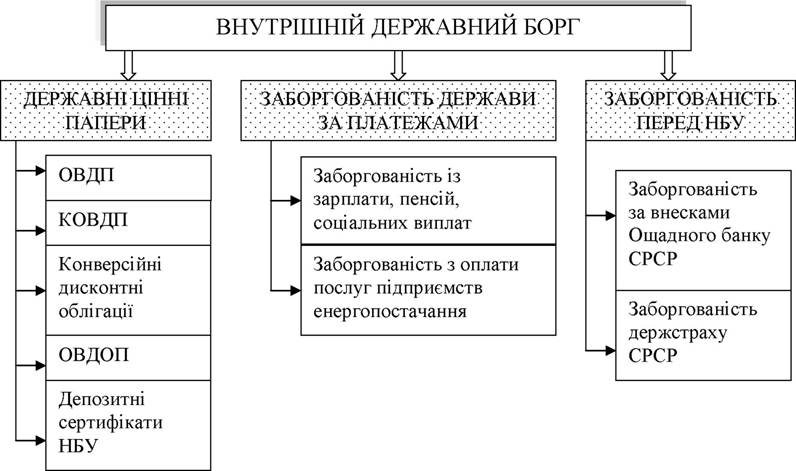 ВНУТРІШНІЙ ДЕРЖАВНИЙ БОРГ

ДЕРЖАВНІ ЦІННІ ПАПЕРИ

ОВДП

КОВДП

Конверсійні дисконтні облігації

ОВДОП

Депозитні сертифікати НБУ

ЗАБОРГОВАНІСТЬ ДЕРЖАВИ ЗА ПЛАТЕЖАМИ

Заборгованість із зарплати, пенсій, соціальних виплат

Заборгованість з оплати послуг підприємств енергопостачання

ЗАБОРГОВАНІСТЬ ПЕРЕД НБУ

Заборгованість за внесками Ощадного банку СРСР

Заборгованість держстраху СРСР